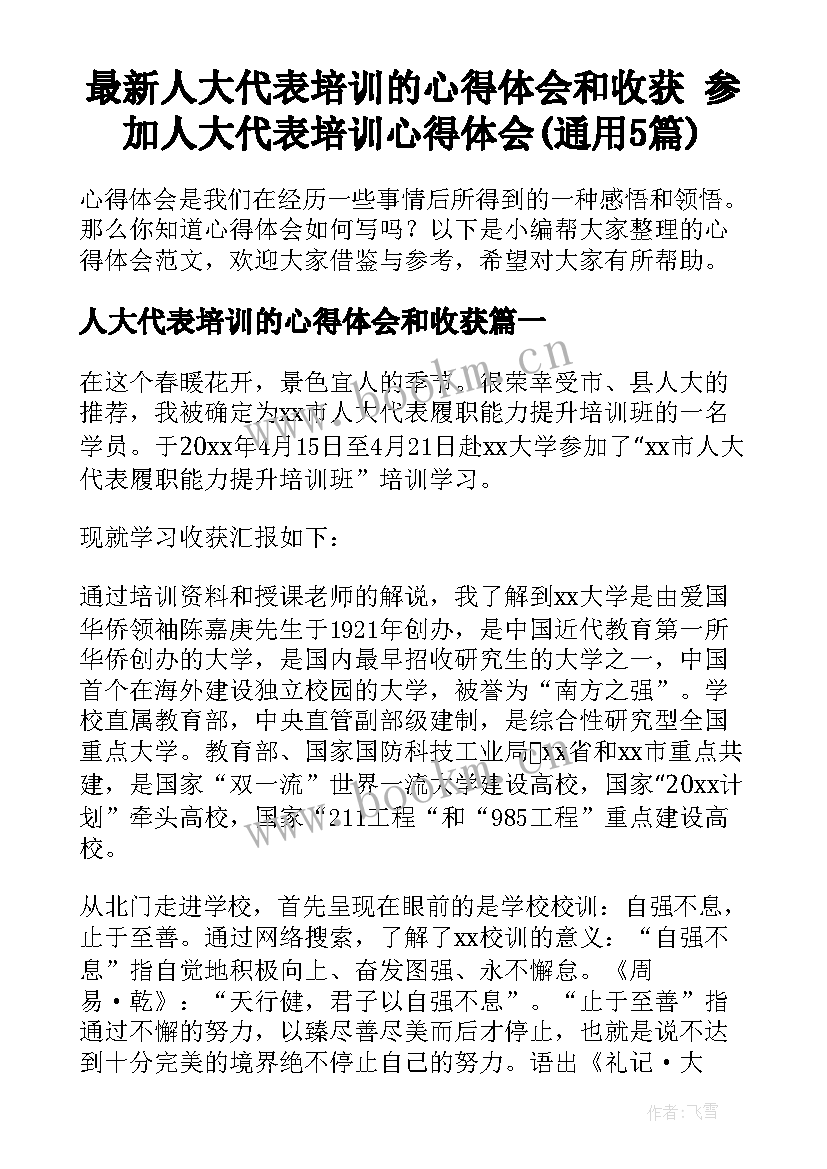 最新人大代表培训的心得体会和收获 参加人大代表培训心得体会(通用5篇)

心得体会是我们在经历一些事情后所得到的一种感悟和领悟。那么你知道心得体会如何写吗？以下是小编帮大家整理的心得体会范文，欢迎大家借鉴与参考，希望对大家有所帮助。

人大代表培训的心得体会和收获篇一

在这个春暖花开，景色宜人的季节。很荣幸受市、县人大的推荐，我被确定为xx市人大代表履职能力提升培训班的一名学员。于20xx年4月15日至4月21日赴xx大学参加了“xx市人大代表履职能力提升培训班”培训学习。

现就学习收获汇报如下：

通过培训资料和授课老师的解说，我了解到xx大学是由爱国华侨领袖陈嘉庚先生于1921年创办，是中国近代教育第一所华侨创办的大学，是国内最早招收研究生的大学之一，中国首个在海外建设独立校园的大学，被誉为“南方之强”。学校直属教育部，中央直管副部级建制，是综合性研究型全国重点大学。教育部、国家国防科技工业局xx省和xx市重点共建，是国家“双一流”世界一流大学建设高校，国家“20xx计划”牵头高校，国家“211工程“和“985工程”重点建设高校。

从北门走进学校，首先呈现在眼前的是学校校训：自强不息，止于至善。通过网络搜索，了解了xx校训的意义：“自强不息”指自觉地积极向上、奋发图强、永不懈怠。《周易·乾》：“天行健，君子以自强不息”。“止于至善”指通过不懈的努力，以臻尽善尽美而后才停止，也就是说不达到十分完美的境界绝不停止自己的努力。语出《礼记·大

www.bookm.cn

作者：飞雪